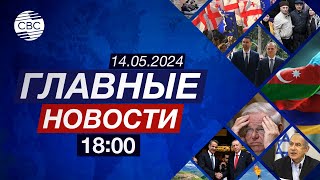 CBC

14.05.2024

ГЛАВНЫЕ

НОВОСТИ

18:00